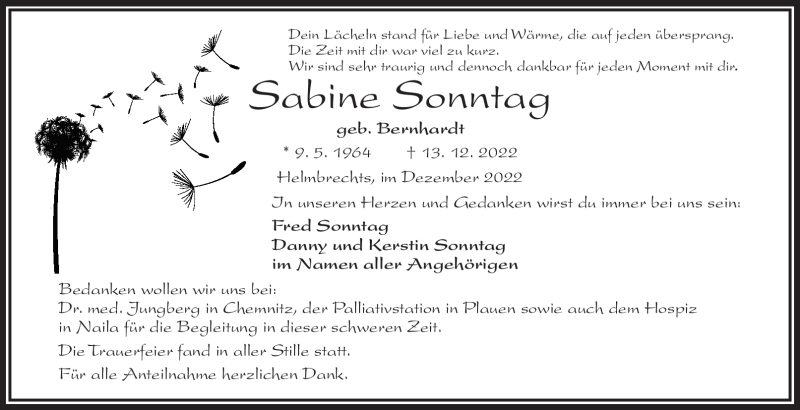 Dein Lächeln stand für Liebe und Wärme, die auf jeden übersprang.
Die Zeit mit dir war viel zu kurz.
Wir sind sehr traurig und dennoch dankbar für jeden Moment mit dir.

Sabine Sonntag

geb. Bernhardt

* 9. 5. 1964 † 13. 12. 2022

Helmbrechts, im Dezember 2022

In unseren Herzen und Gedanken wirst du immer bei uns sein:

Fred Sonntag
Danny und Kerstin Sonntag
im Namen aller Angehörigen

Bedanken wollen wir uns bei:
Dr. med. Jungberg in Chemnitz, der Palliativstation in Plauen sowie auch dem Hospiz in Naila für die Begleitung in dieser schweren Zeit.

Die Trauerfeier fand in aller Stille statt.

Für alle Anteilnahme herzlichen Dank.